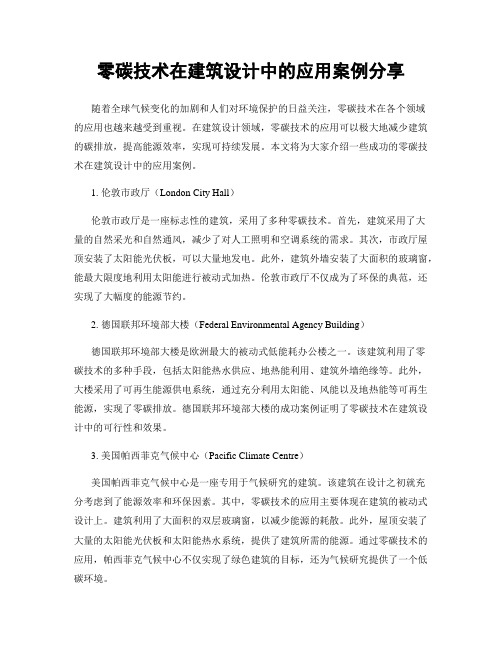 零碳技术在建筑设计中的应用案例分享

随着全球气候变化的加剧和人们对环境保护的日益关注，零碳技术在各个领域的应用也越来越受到重视。在建筑设计领域，零碳技术的应用可以极大地减少建筑的碳排放，提高能源效率，实现可持续发展。本文将为大家介绍一些成功的零碳技术在建筑设计中的应用案例。

1. 伦敦市政厅（London City Hall）

伦敦市政厅是一座标志性的建筑，采用了多种零碳技术。首先，建筑采用了大量的自然采光和自然通风，减少了对人工照明和空调系统的需求。其次，市政厅屋顶安装了太阳能光伏板，可以大量地发电。此外，建筑外墙安装了大面积的玻璃窗，能最大限度地利用太阳能进行被动式加热。伦敦市政厅不仅成为了环保的典范，还实现了大幅度的能源节约。

2. 德国联邦环境部大楼（Federal Environmental Agency Building）

德国联邦环境部大楼是欧洲最大的被动式低能耗办公楼之一。该建筑利用了零碳技术的多种手段，包括太阳能热水供应、地热能利用、建筑外墙绝缘等。此外，大楼采用了可再生能源供电系统，通过充分利用太阳能、风能以及地热能等可再生能源，实现了零碳排放。德国联邦环境部大楼的成功案例证明了零碳技术在建筑设计中的可行性和效果。

3. 美国帕西菲克气候中心（Pacific Climate Centre）

美国帕西菲克气候中心是一座专用于气候研究的建筑。该建筑在设计之初就充分考虑到了能源效率和环保因素。其中，零碳技术的应用主要体现在建筑的被动式设计上。建筑利用了大面积的双层玻璃窗，以减少能源的耗散。此外，屋顶安装了大量的太阳能光伏板和太阳能热水系统，提供了建筑所需的能源。通过零碳技术的应用，帕西菲克气候中心不仅实现了绿色建筑的目标，还为气候研究提供了一个低碳环境。